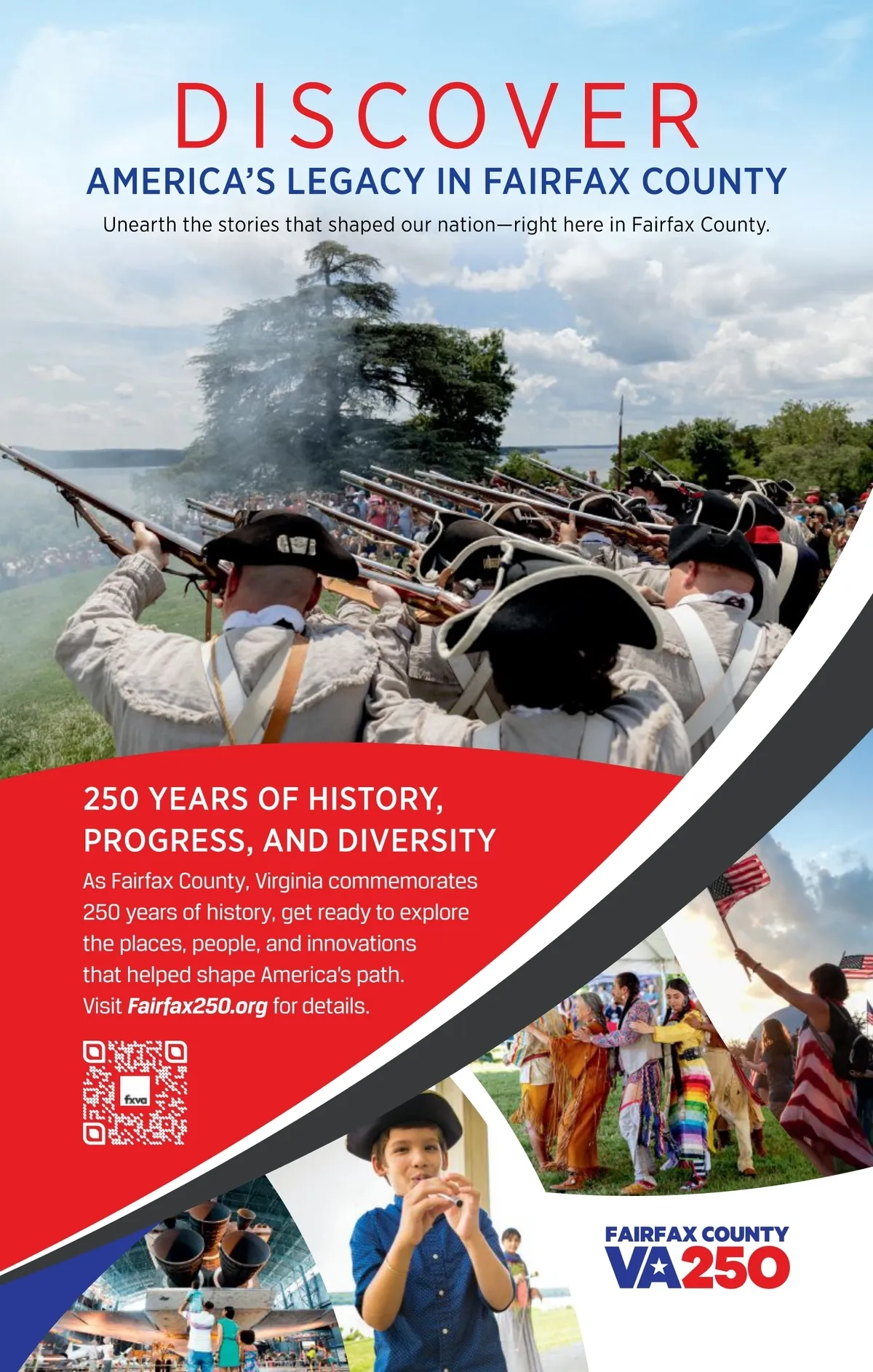 DISCOVER
AMERICA'S LEGACY IN FAIRFAX COUNTY

Unearth the stories that shaped our nation—right here in Fairfax County.

250 YEARS OF HISTORY, PROGRESS, AND DIVERSITY

As Fairfax County, Virginia commemorates 250 years of history, get ready to explore the places, people, and innovations that helped shape America's path. Visit Fairfax250.org for details.

fxva

FAIRFAX COUNTY
VA250